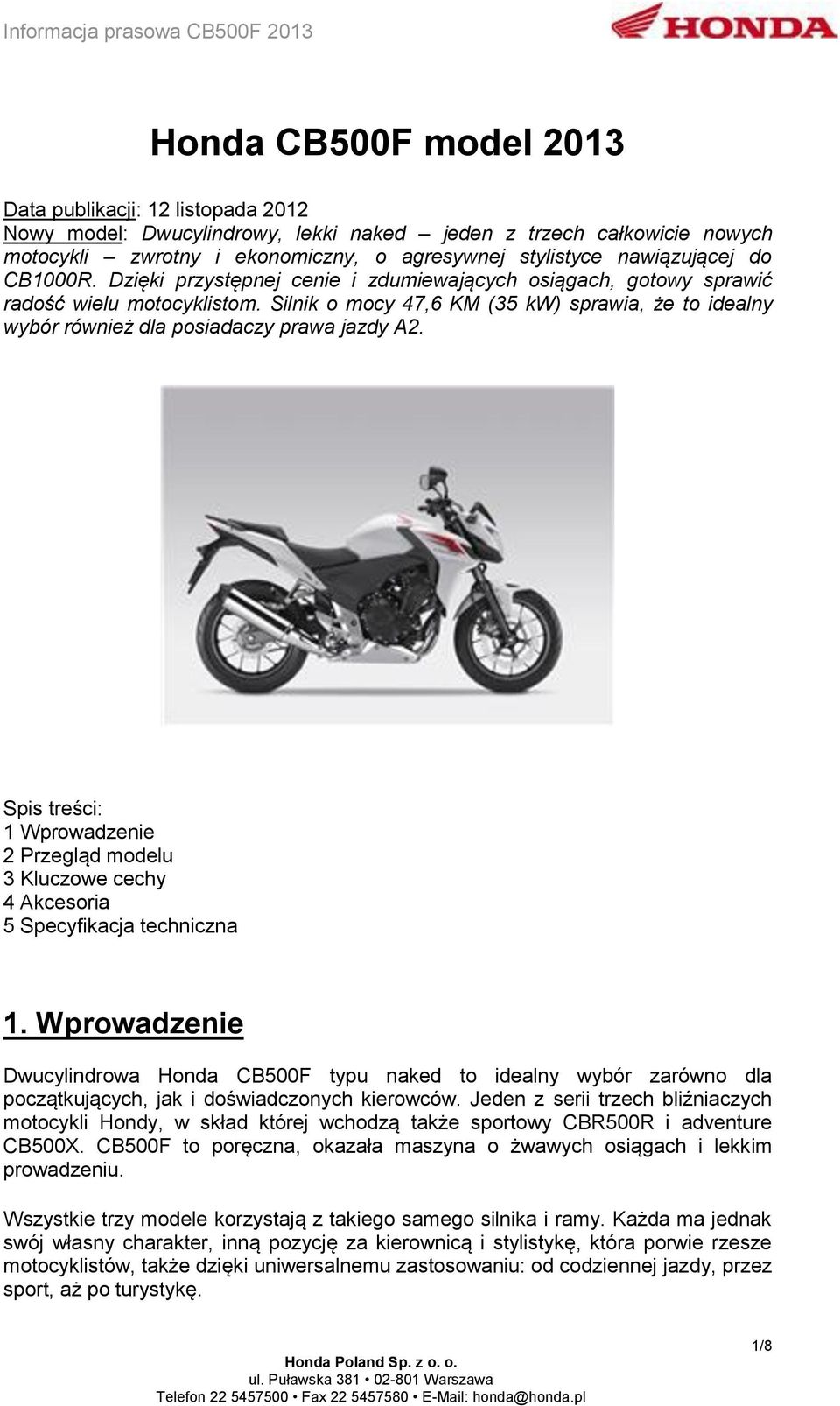 Informacja prasowa CB500F 2013

HONDA

Honda CB500F model 2013

Data publikacji: 12 listopada 2012
Nowy model: Dwucylindrowy, lekki naked – jeden z trzech całkowicie nowych motocykli – zwrotny i ekonomiczny, o agresywnej stylistyce nawiązującej do CB1000R. Dzięki przystępnej cenie i zdumiewających osiągach, gotowy sprawić radość wielu motocyklistom. Silnik o mocy 47,6 KM (35 kW) sprawia, że to idealny wybór również dla posiadaczy prawa jazdy A2.

Spis treści:
1 Wprowadzenie
2 Przegląd modelu
3 Kluczowe cechy
4 Akcesoria
5 Specyfikacja techniczna

1. Wprowadzenie

Dwucylindrowa Honda CB500F typu naked to idealny wybór zarówno dla początkujących, jak i doświadczonych kierowców. Jeden z serii trzech bliźniaczych motocykli Hondy, w skład której wchodzą także sportowy CBR500R i adventure CB500X. CB500F to poręczna, okazała maszyna o żwawych osiągach i lekkim prowadzeniu.

Wszystkie trzy modele korzystają z takiego samego silnika i ramy. Każda ma jednak swój własny charakter, inną pozycję za kierownicą i stylistykę, która porwie rzesze motocyklistów, także dzięki uniwersalnemu zastosowaniu: od codziennej jazdy, przez sport, aż po turystykę.

1/8

Honda Poland Sp. z o. o.
ul. Puławska 381 • 02-801 Warszawa
Telefon 22 5457500 • Fax 22 5457580 • E-Mail: honda@honda.pl